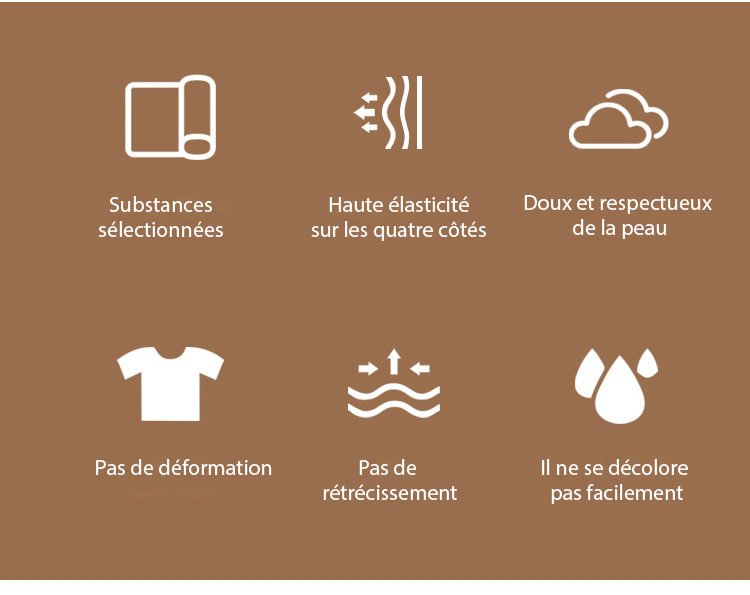 Substances sélectionnées

Haute élasticité sur les quatre côtés

Doux et respectueux de la peau

Pas de déformation

Pas de rétrécissement

Il ne se décolore pas facilement